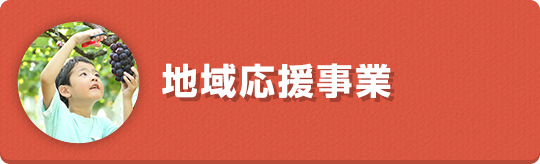 地域応援事業